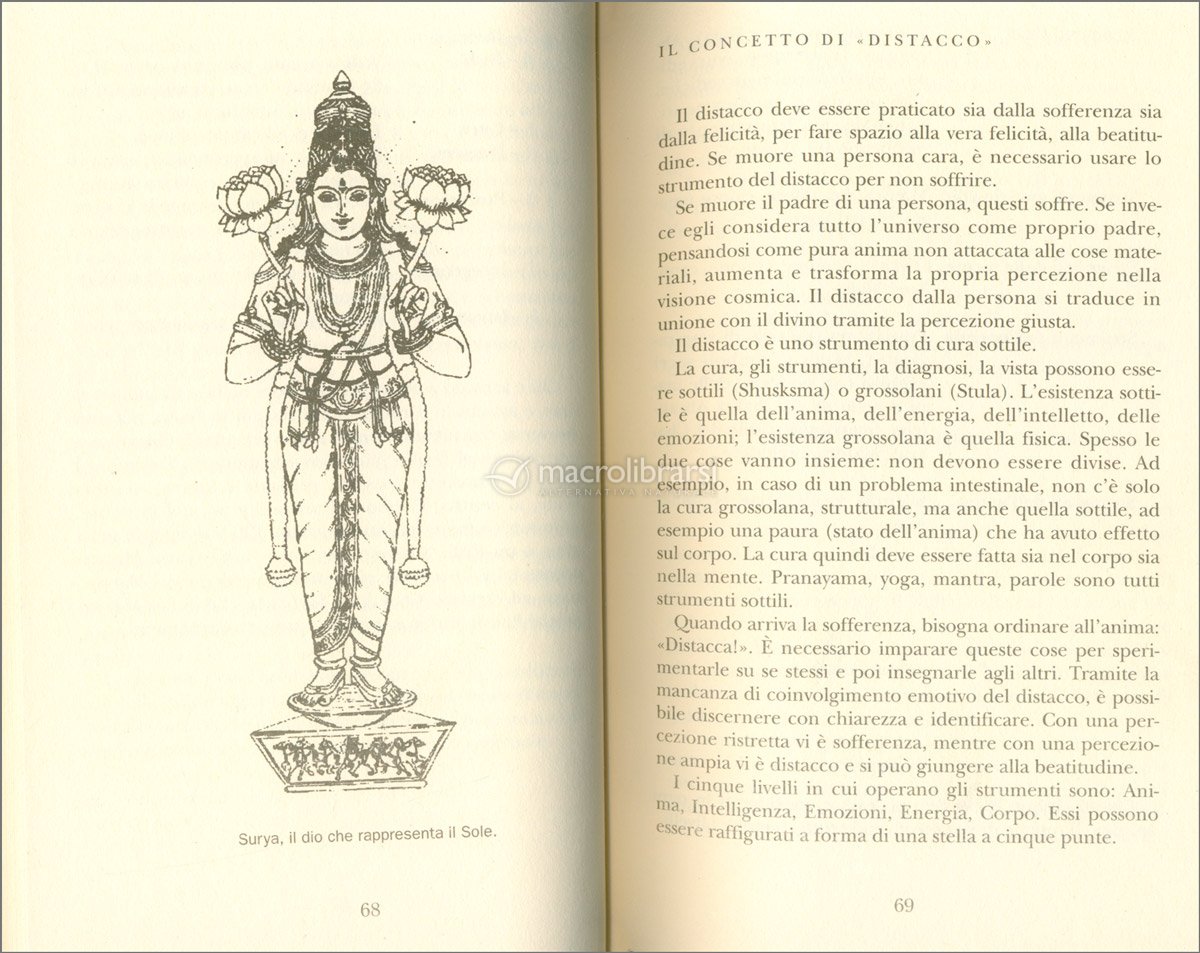 Surya, il dio che rappresenta il Sole.

68

IL CONCETTO DI «DISTACCO»

Il distacco deve essere praticato sia dalla sofferenza sia dalla felicità, per fare spazio alla vera felicità, alla beatitudine. Se muore una persona cara, è necessario usare lo strumento del distacco per non soffrire.

Se muore il padre di una persona, questi soffre. Se invece egli considera tutto l'universo come proprio padre, pensandosi come pura anima non attaccata alle cose materiali, aumenta e trasforma la propria percezione nella visione cosmica. Il distacco dalla persona si traduce in unione con il divino tramite la percezione giusta.

Il distacco è uno strumento di cura sottile.

La cura, gli strumenti, la diagnosi, la vista possono essere sottili (Shusksma) o grossolani (Stula). L'esistenza sottile è quella dell'anima, dell'energia, dell'intelletto, delle emozioni; l'esistenza grossolana è quella fisica. Spesso le due cose vanno insieme: non devono essere divise. Ad esempio, in caso di un problema intestinale, non c'è solo la cura grossolana, strutturale, ma anche quella sottile, ad esempio una paura (stato dell'anima) che ha avuto effetto sul corpo. La cura quindi deve essere fatta sia nel corpo sia nella mente. Pranayama, yoga, mantra, parole sono tutti strumenti sottili.

Quando arriva la sofferenza, bisogna ordinare all'anima: «Distacca!». È necessario imparare queste cose per sperimentarle su se stessi e poi insegnarle agli altri. Tramite la mancanza di coinvolgimento emotivo del distacco, è possibile discernere con chiarezza e identificare. Con una percezione ristretta vi è sofferenza, mentre con una percezione ampia vi è distacco e si può giungere alla beatitudine.

I cinque livelli in cui operano gli strumenti sono: Anima, Intelligenza, Emozioni, Energia, Corpo. Essi possono essere raffigurati a forma di una stella a cinque punte.

69

macrolibrarsi
ALTERNATIVA NATURALE